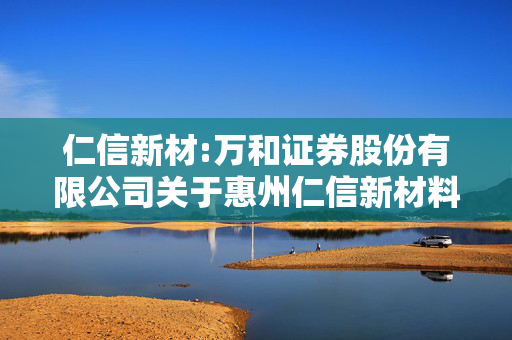 仁信新材:万和证券股份有限公司关于惠州仁信新材料